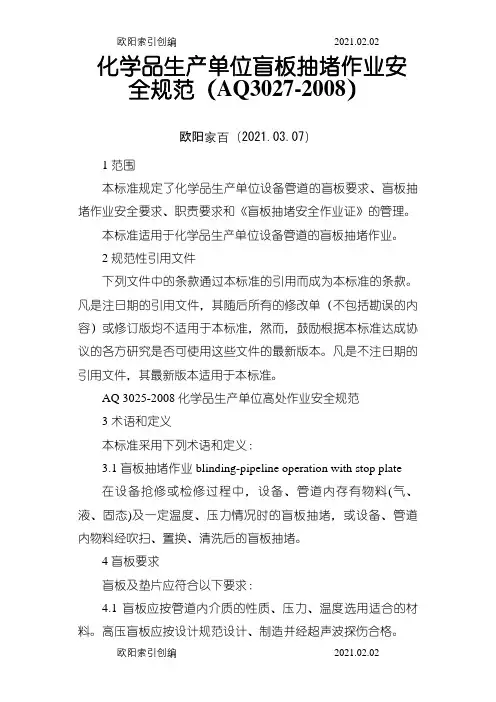 欧阳索引创编 2021.02.02

化学品生产单位盲板抽堵作业安全规范（AQ3027-2008）

欧阳家百（2021.03.07）

1 范围

本标准规定了化学品生产单位设备管道的盲板要求、盲板抽堵作业安全要求、职责要求和《盲板抽堵安全作业证》的管理。

本标准适用于化学品生产单位设备管道的盲板抽堵作业。

2 规范性引用文件

下列文件中的条款通过本标准的引用而成为本标准的条款。凡是注日期的引用文件，其随后所有的修改单（不包括勘误的内容）或修订版均不适用于本标准，然而，鼓励根据本标准达成协议的各方研究是否可使用这些文件的最新版本。凡是不注日期的引用文件，其最新版本适用于本标准。

AQ 3025-2008 化学品生产单位高处作业安全规范

3 术语和定义

本标准采用下列术语和定义：

3.1 盲板抽堵作业 blinding-pipeline operation with stop plate

在设备抢修或检修过程中，设备、管道内存有物料(气、液、固态)及一定温度、压力情况时的盲板抽堵，或设备、管道内物料经吹扫、置换、清洗后的盲板抽堵。

4 盲板要求

盲板及垫片应符合以下要求：

4.1 盲板应按管道内介质的性质、压力、温度选用适合的材料。高压盲板应按设计规范设计、制造并经超声波探伤合格。

欧阳索引创编 2021.02.02